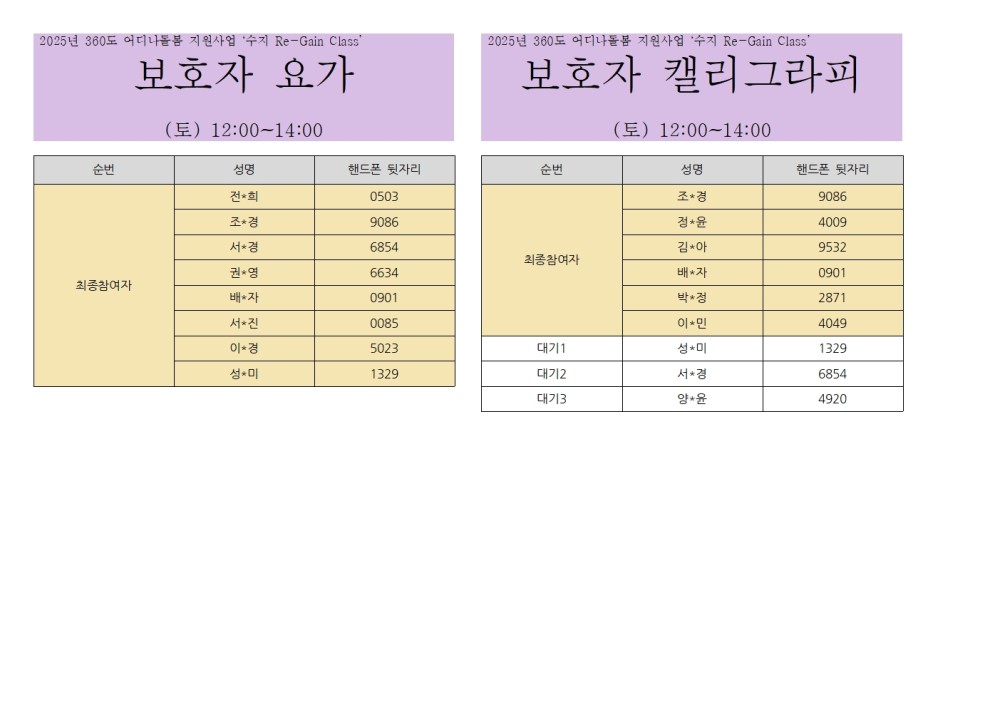 2025년 360도 어디나돌봄 지원사업 '수지 Re-Gain Class'

보호자 요가

(토) 12:00~14:00

| 순번 | 성명 | 핸드폰 뒷자리 |
|---|---|---|
| 최종참여자 | 전*희 | 0503 |
|  | 조*경 | 9086 |
|  | 서*경 | 6854 |
|  | 권*영 | 6634 |
|  | 배*자 | 0901 |
|  | 서*진 | 0085 |
|  | 이*경 | 5023 |
|  | 성*미 | 1329 |

2025년 360도 어디나돌봄 지원사업 '수지 Re-Gain Class'

보호자 캘리그라피

(토) 12:00~14:00

| 순번 | 성명 | 핸드폰 뒷자리 |
|---|---|---|
| 최종참여자 | 조*경 | 9086 |
|  | 정*윤 | 4009 |
|  | 김*아 | 9532 |
|  | 배*자 | 0901 |
|  | 박*정 | 2871 |
|  | 이*민 | 4049 |
| 대기1 | 성*미 | 1329 |
| 대기2 | 서*경 | 6854 |
| 대기3 | 양*윤 | 4920 |